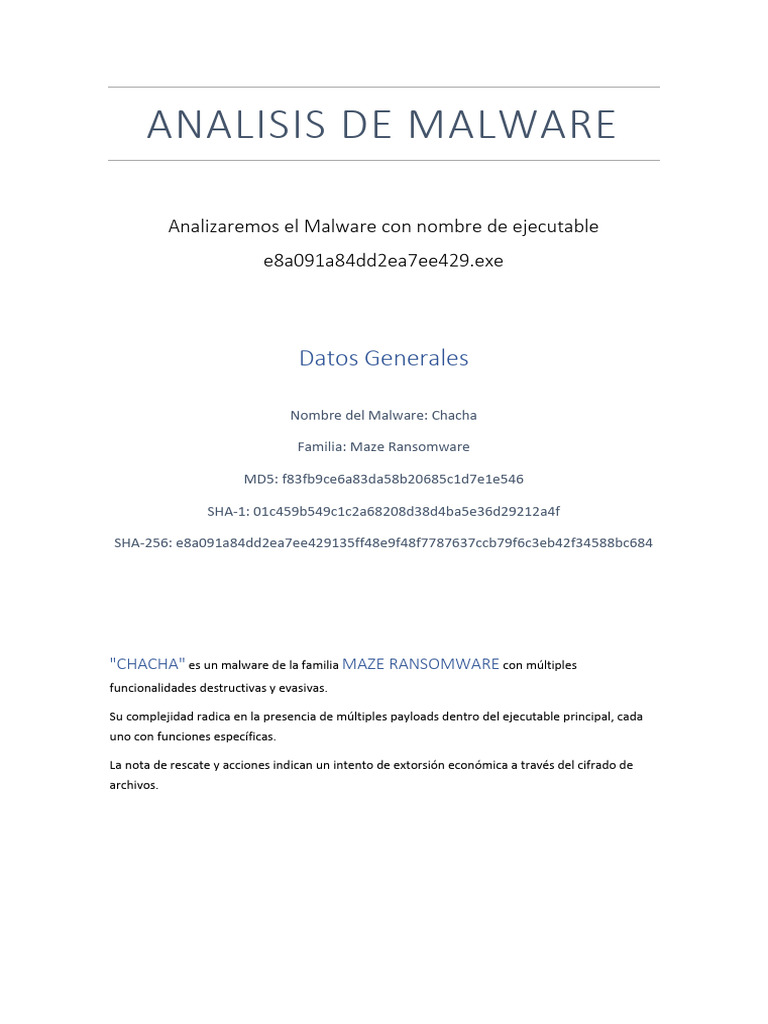 ANALISIS DE MALWARE

Analizaremos el Malware con nombre de ejecutable

e8a091a84dd2ea7ee429.exe

Datos Generales

Nombre del Malware: Chacha

Familia: Maze Ransomware

MD5: f83fb9ce6a83da58b20685c1d7e1e546

SHA-1: 01c459b549c1c2a68208d38d4ba5e36d29212a4f

SHA-256: e8a091a84dd2ea7ee429135ff48e9f48f7787637ccb79f6c3eb42f34588bc684

"CHACHA" es un malware de la familia MAZE RANSOMWARE con múltiples funcionalidades destructivas y evasivas.

Su complejidad radica en la presencia de múltiples payloads dentro del ejecutable principal, cada uno con funciones específicas.

La nota de rescate y acciones indican un intento de extorsión económica a través del cifrado de archivos.